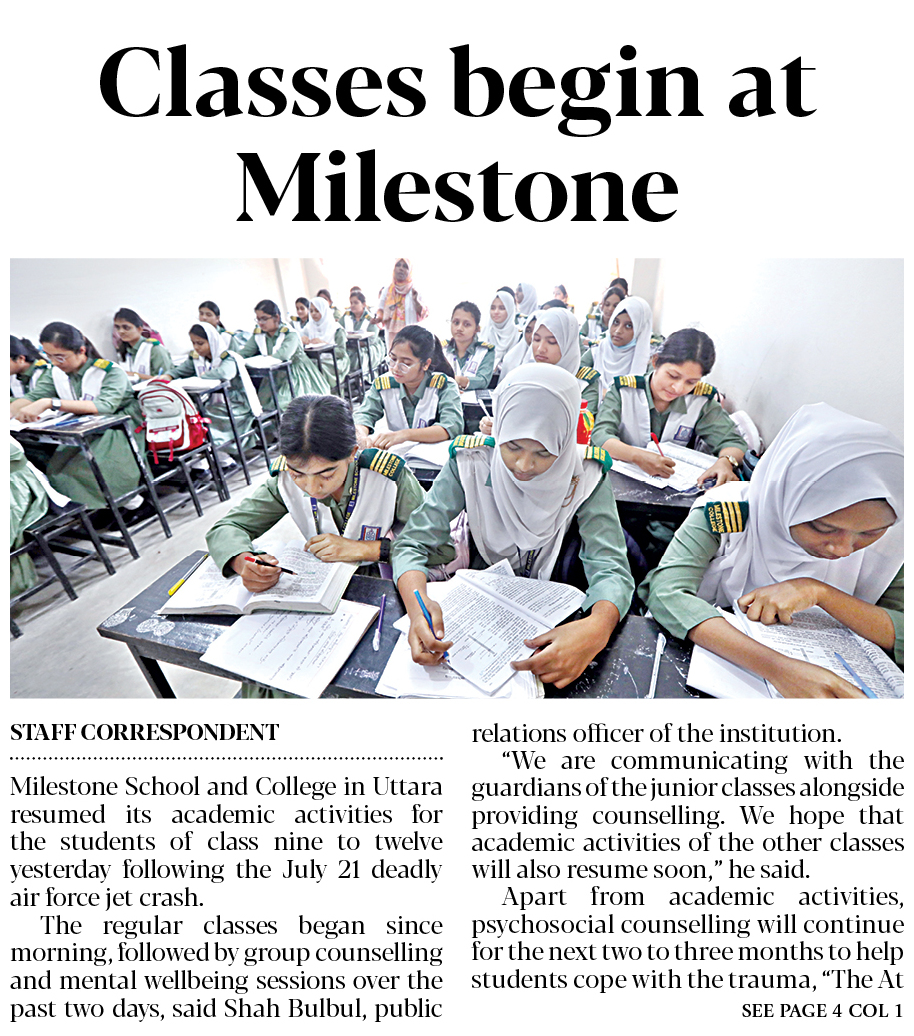 Classes begin at Milestone

STAFF CORRESPONDENT

Milestone School and College in Uttara resumed its academic activities for the students of class nine to twelve yesterday following the July 21 deadly air force jet crash.

The regular classes began since morning, followed by group counselling and mental wellbeing sessions over the past two days, said Shah Bulbul, public relations officer of the institution.

"We are communicating with the guardians of the junior classes alongside providing counselling. We hope that academic activities of the other classes will also resume soon," he said.

Apart from academic activities, psychosocial counselling will continue for the next two to three months to help students cope with the trauma, "The At

SEE PAGE 4 COL 1